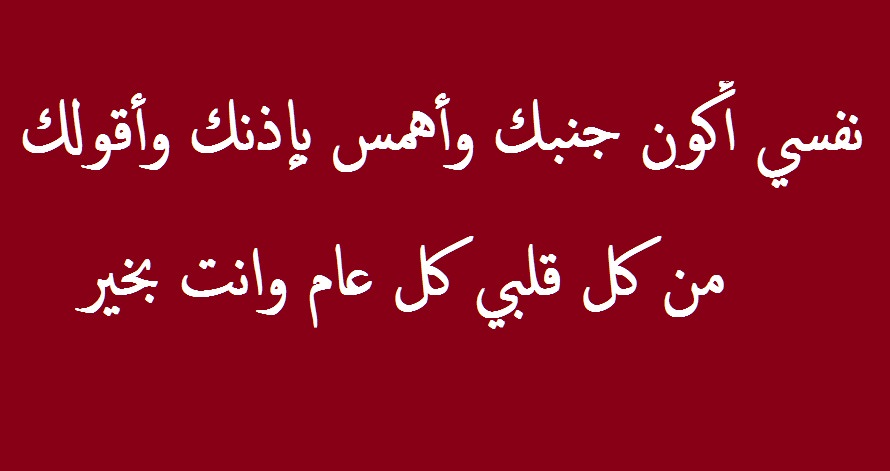 نفسي أكون جنبك وأهمس بإذنك وأقولك
من كل قلبي كل عام وانت بخير